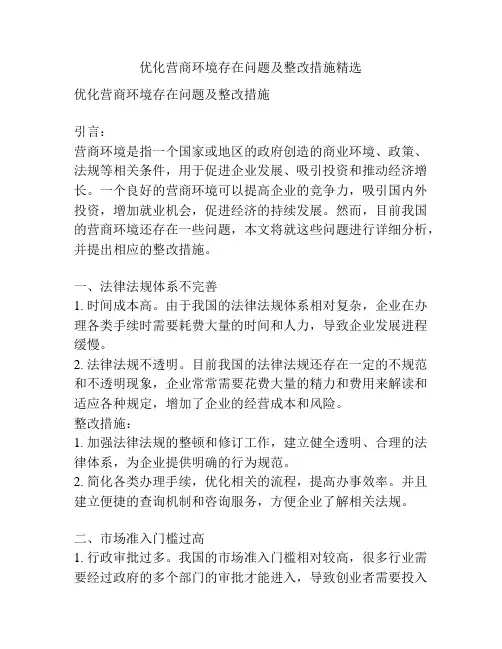 优化营商环境存在问题及整改措施精选

优化营商环境存在问题及整改措施

引言：
营商环境是指一个国家或地区的政府创造的商业环境、政策、法规等相关条件，用于促进企业发展、吸引投资和推动经济增长。一个良好的营商环境可以提高企业的竞争力，吸引国内外投资，增加就业机会，促进经济的持续发展。然而，目前我国的营商环境还存在一些问题，本文将就这些问题进行详细分析，并提出相应的整改措施。

一、法律法规体系不完善
1. 时间成本高。由于我国的法律法规体系相对复杂，企业在办理各类手续时需要耗费大量的时间和人力，导致企业发展进程缓慢。
2. 法律法规不透明。目前我国的法律法规还存在一定的不规范和不透明现象，企业常常需要花费大量的精力和费用来解读和适应各种规定，增加了企业的经营成本和风险。
整改措施：
1. 加强法律法规的整顿和修订工作，建立健全透明、合理的法律体系，为企业提供明确的行为规范。
2. 简化各类办理手续，优化相关的流程，提高办事效率。并且建立便捷的查询机制和咨询服务，方便企业了解相关法规。

二、市场准入门槛过高
1. 行政审批过多。我国的市场准入门槛相对较高，很多行业需要经过政府的多个部门的审批才能进入，导致创业者需要投入